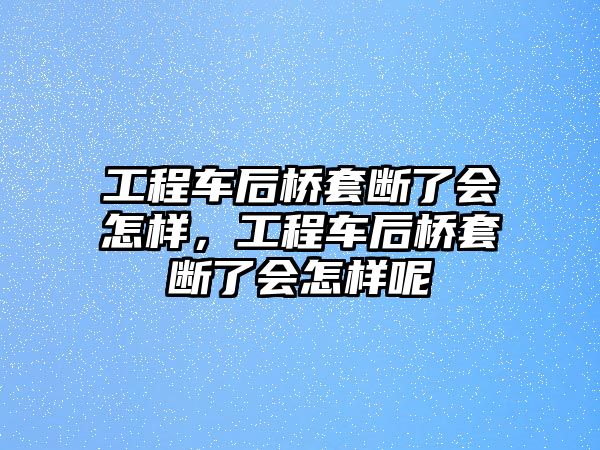 工程车后桥套断了会怎样，工程车后桥套断了会怎样呢